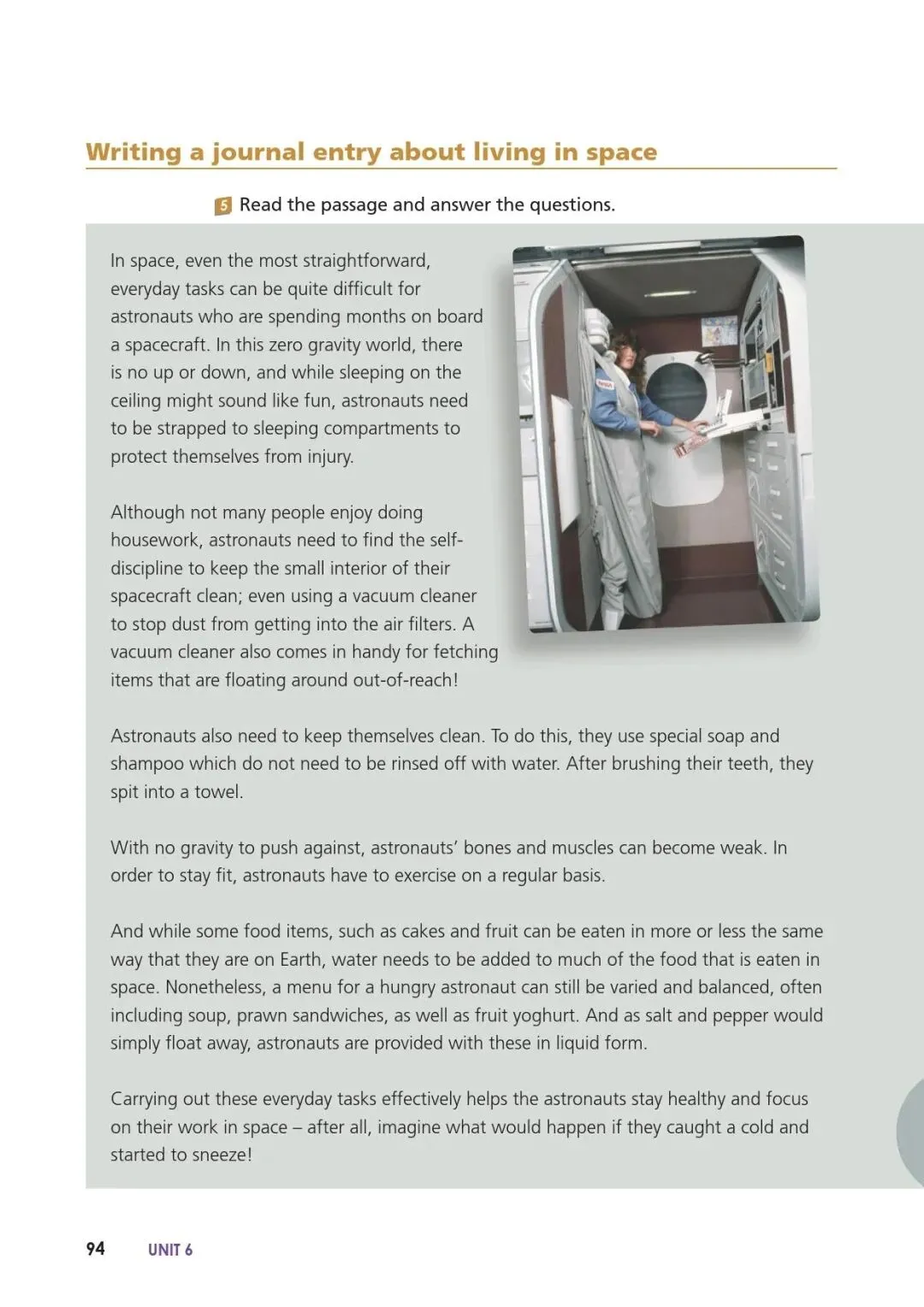 Writing a journal entry about living in space

5 Read the passage and answer the questions.

In space, even the most straightforward, everyday tasks can be quite difficult for astronauts who are spending months on board a spacecraft. In this zero gravity world, there is no up or down, and while sleeping on the ceiling might sound like fun, astronauts need to be strapped to sleeping compartments to protect themselves from injury.

Although not many people enjoy doing housework, astronauts need to find the self-discipline to keep the small interior of their spacecraft clean; even using a vacuum cleaner to stop dust from getting into the air filters. A vacuum cleaner also comes in handy for fetching items that are floating around out-of-reach!

Astronauts also need to keep themselves clean. To do this, they use special soap and shampoo which do not need to be rinsed off with water. After brushing their teeth, they spit into a towel.

With no gravity to push against, astronauts' bones and muscles can become weak. In order to stay fit, astronauts have to exercise on a regular basis.

And while some food items, such as cakes and fruit can be eaten in more or less the same way that they are on Earth, water needs to be added to much of the food that is eaten in space. Nonetheless, a menu for a hungry astronaut can still be varied and balanced, often including soup, prawn sandwiches, as well as fruit yoghurt. And as salt and pepper would simply float away, astronauts are provided with these in liquid form.

Carrying out these everyday tasks effectively helps the astronauts stay healthy and focus on their work in space – after all, imagine what would happen if they caught a cold and started to sneeze!

94 UNIT 6